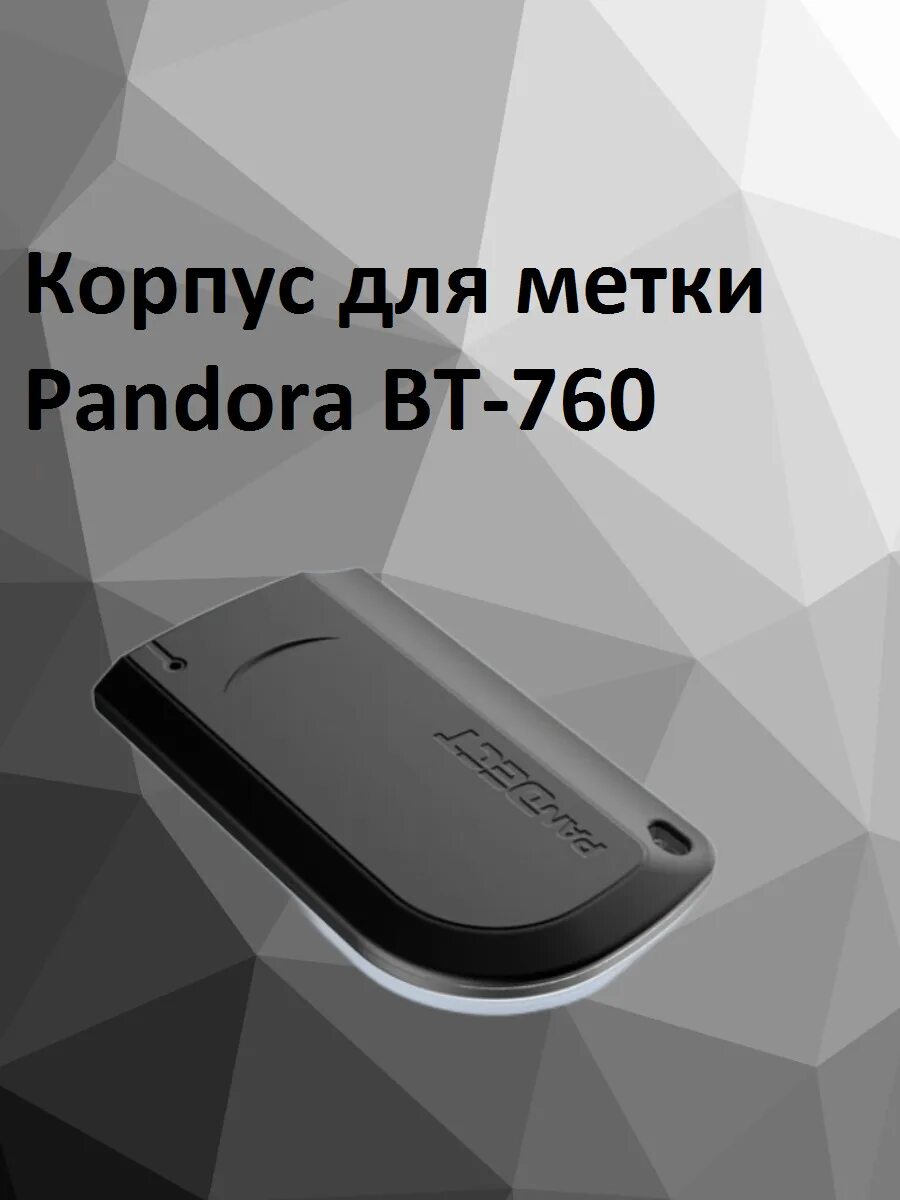 Корпус для метки Pandora BT-760

PANDECT